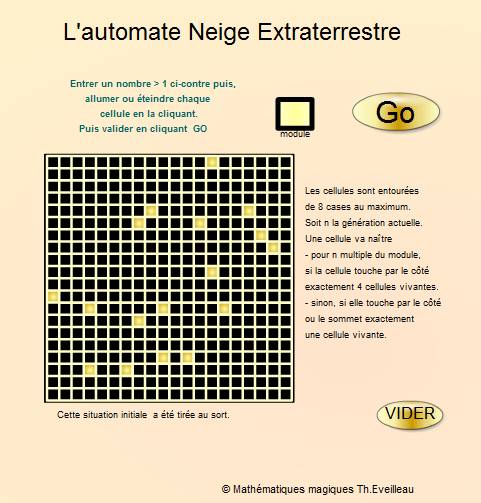 L'automate Neige Extraterrestre

Entrer un nombre > 1 ci-contre puis, allumer ou éteindre chaque cellule en la cliquant. Puis valider en cliquant GO

module

Go

Les cellules sont entourées de 8 cases au maximum. Soit n la génération actuelle. Une cellule va naître
- pour n multiple du module, si la cellule touche par le côté exactement 4 cellules vivantes.
- sinon, si elle touche par le côté ou le sommet exactement une cellule vivante.

Cette situation initiale a été tirée au sort.

VIDER

© Mathématiques magiques Th.Eveilleau